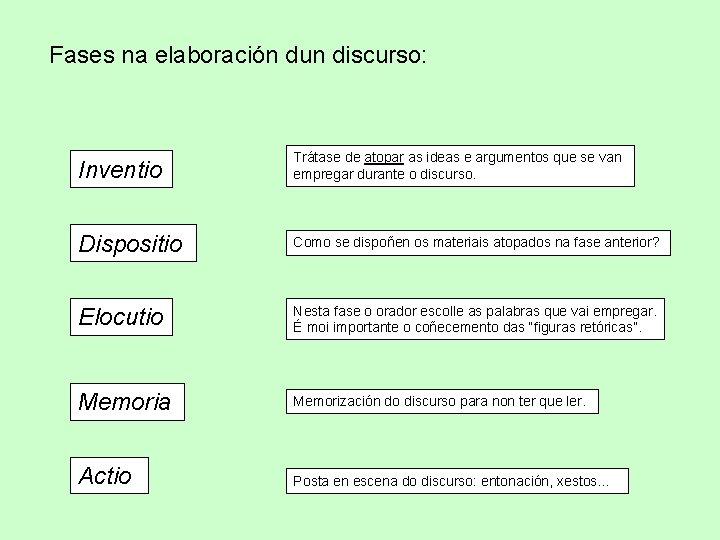 Fases na elaboración dun discurso:

Inventio

Trátase de atopar as ideas e argumentos que se van empregar durante o discurso.

Dispositio

Como se dispoñen os materiais atopados na fase anterior?

Elocutio

Nesta fase o orador escolle as palabras que vai empregar. É moi importante o coñecemento das "figuras retóricas".

Memoria

Memorización do discurso para non ter que ler.

Actio

Posta en escena do discurso: entonación, xestos...